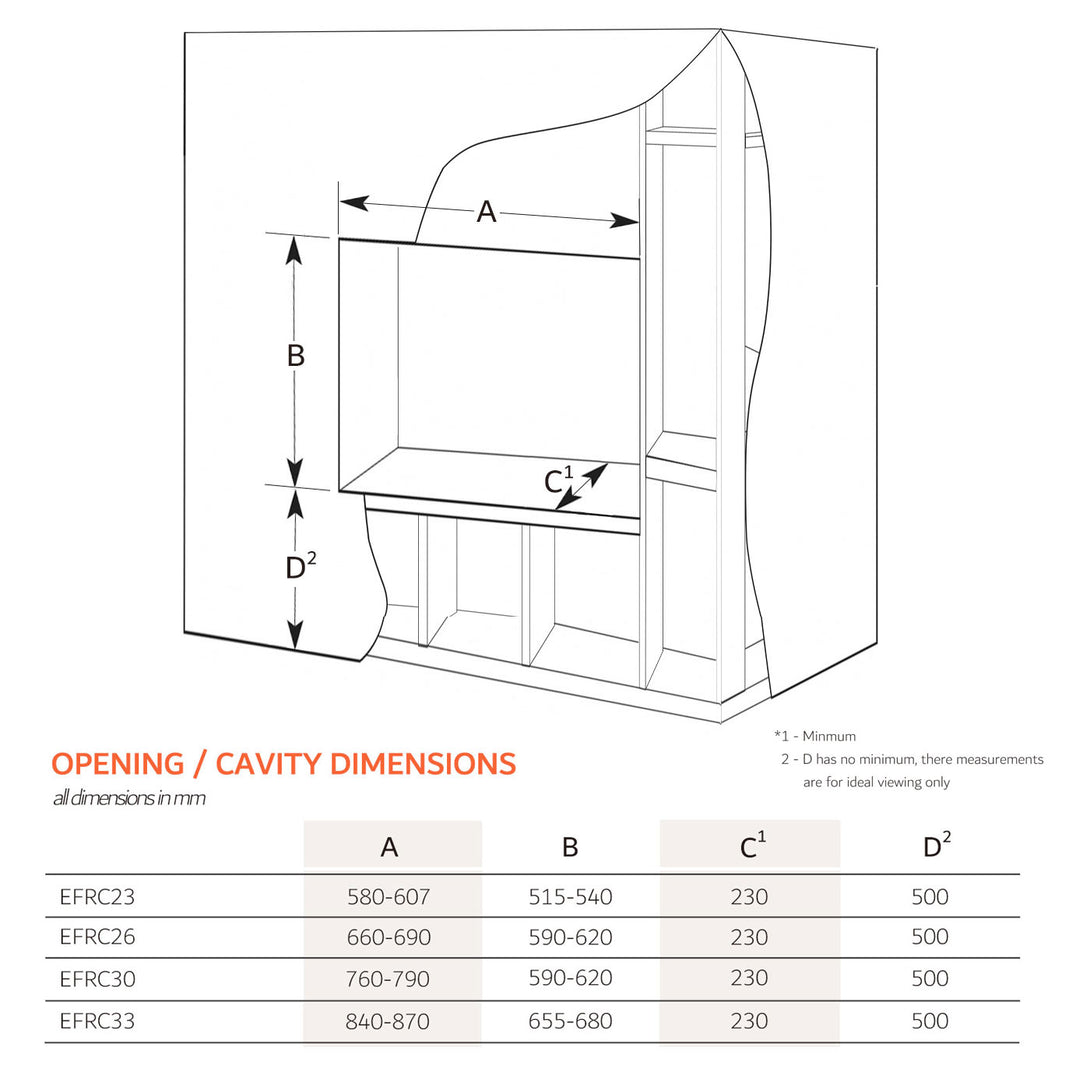 A

B

$C^1$

$D^2$

*1 - Minmum
2 - D has no minimum, there measurements are for ideal viewing only

OPENING / CAVITY DIMENSIONS

all dimensions in mm

| | A | B | $C^1$ | $D^2$ |
|---|---|---|---|---|
| EFRC23 | 580-607 | 515-540 | 230 | 500 |
| EFRC26 | 660-690 | 590-620 | 230 | 500 |
| EFRC30 | 760-790 | 590-620 | 230 | 500 |
| EFRC33 | 840-870 | 655-680 | 230 | 500 |